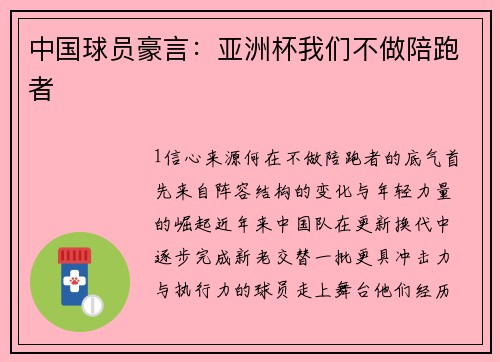 中国球员豪言：亚洲杯我们不做陪跑者

1信心来源何在不做陪跑者的底气首先来自阵容结构的变化与年轻力量的崛起近年来中国队在更新换代中逐步完成新老交替一批更具冲击力与执行力的球员走上舞台他们经历